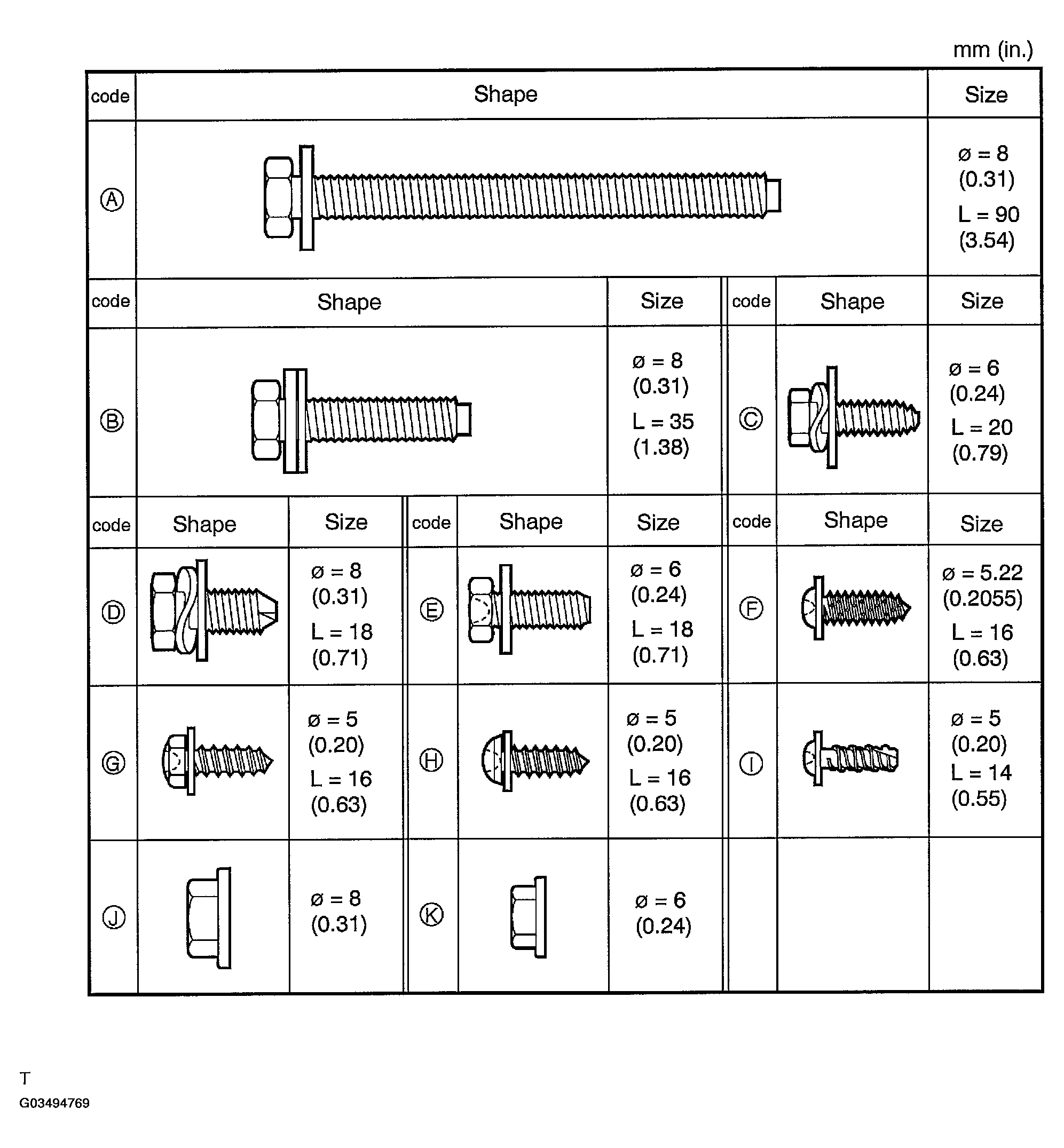 mm (in.)

| code | Shape | Size |
|---|---|---|
| Ⓐ | | ø = 8 (0.31) L = 90 (3.54) |

| code | Shape | Size | code | Shape | Size |
|---|---|---|---|---|---|
| Ⓑ | | ø = 8 (0.31) L = 35 (1.38) | Ⓒ | | ø = 6 (0.24) L = 20 (0.79) |

| code | Shape | Size | code | Shape | Size | code | Shape | Size |
|---|---|---|---|---|---|---|---|---|
| Ⓓ | | ø = 8 (0.31) L = 18 (0.71) | Ⓔ | | ø = 6 (0.24) L = 18 (0.71) | Ⓕ | | ø = 5.22 (0.2055) L = 16 (0.63) |
| Ⓖ | | ø = 5 (0.20) L = 16 (0.63) | Ⓗ | | ø = 5 (0.20) L = 16 (0.63) | Ⓘ | | ø = 5 (0.20) L = 14 (0.55) |
| Ⓙ | | ø = 8 (0.31) | Ⓚ | | ø = 6 (0.24) | | | |

T
G03494769